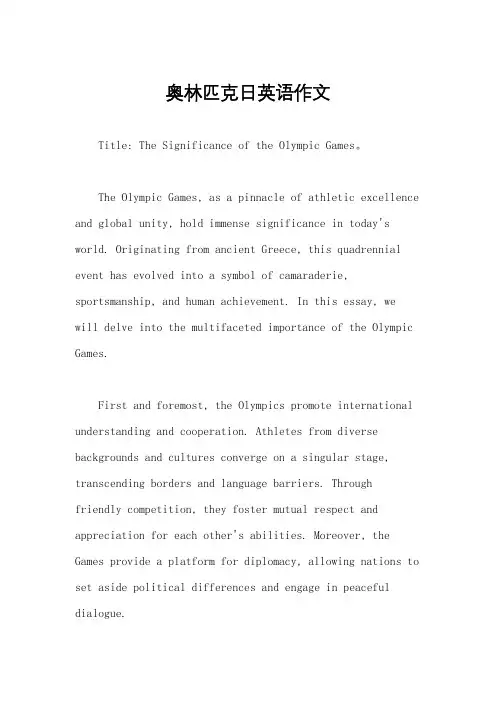 奥林匹克日英语作文

Title: The Significance of the Olympic Games。

The Olympic Games, as a pinnacle of athletic excellence and global unity, hold immense significance in today's world. Originating from ancient Greece, this quadrennial event has evolved into a symbol of camaraderie, sportsmanship, and human achievement. In this essay, we will delve into the multifaceted importance of the Olympic Games.

First and foremost, the Olympics promote international understanding and cooperation. Athletes from diverse backgrounds and cultures converge on a singular stage, transcending borders and language barriers. Through friendly competition, they foster mutual respect and appreciation for each other's abilities. Moreover, the Games provide a platform for diplomacy, allowing nations to set aside political differences and engage in peaceful dialogue.